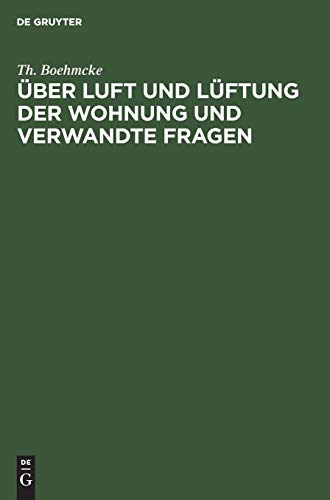 DE GRUYTER

Th. Boehmcke

ÜBER LUFT UND LÜFTUNG DER WOHNUNG UND VERWANDTE FRAGEN

DE
G